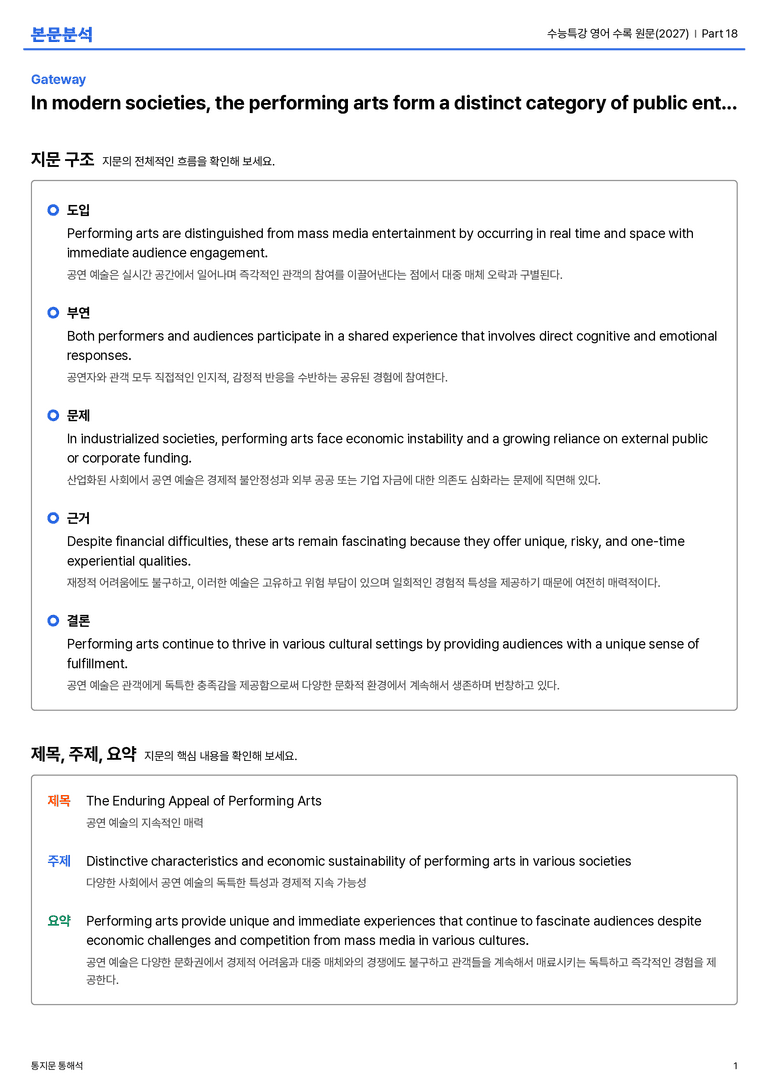 본문분석

수능특강 영어 수록 원문(2027) | Part 18

Gateway

In modern societies, the performing arts form a distinct category of public ent...

지문 구조 지문의 전체적인 흐름을 확인해 보세요.

도입

Performing arts are distinguished from mass media entertainment by occurring in real time and space with immediate audience engagement.

공연 예술은 실시간 공간에서 일어나며 즉각적인 관객의 참여를 이끌어낸다는 점에서 대중 매체 오락과 구별된다.

부연

Both performers and audiences participate in a shared experience that involves direct cognitive and emotional responses.

공연자와 관객 모두 직접적인 인지적, 감정적 반응을 수반하는 공유된 경험에 참여한다.

문제

In industrialized societies, performing arts face economic instability and a growing reliance on external public or corporate funding.

산업화된 사회에서 공연 예술은 경제적 불안정성과 외부 공공 또는 기업 자금에 대한 의존도 심화라는 문제에 직면해 있다.

근거

Despite financial difficulties, these arts remain fascinating because they offer unique, risky, and one-time experiential qualities.

재정적 어려움에도 불구하고, 이러한 예술은 고유하고 위험 부담이 있으며 일회적인 경험적 특성을 제공하기 때문에 여전히 매력적이다.

결론

Performing arts continue to thrive in various cultural settings by providing audiences with a unique sense of fulfillment.

공연 예술은 관객에게 독특한 충족감을 제공함으로써 다양한 문화적 환경에서 계속해서 생존하며 번창하고 있다.

제목, 주제, 요약 지문의 핵심 내용을 확인해 보세요.

제목 The Enduring Appeal of Performing Arts

공연 예술의 지속적인 매력

주제 Distinctive characteristics and economic sustainability of performing arts in various societies

다양한 사회에서 공연 예술의 독특한 특성과 경제적 지속 가능성

요약 Performing arts provide unique and immediate experiences that continue to fascinate audiences despite economic challenges and competition from mass media in various cultures.

공연 예술은 다양한 문화권에서 경제적 어려움과 대중 매체와의 경쟁에도 불구하고 관객들을 계속해서 매료시키는 독특하고 즉각적인 경험을 제공한다.

통지문 통해석

1